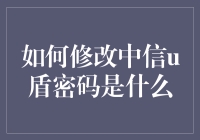 如何修改中信u盾密码是什么